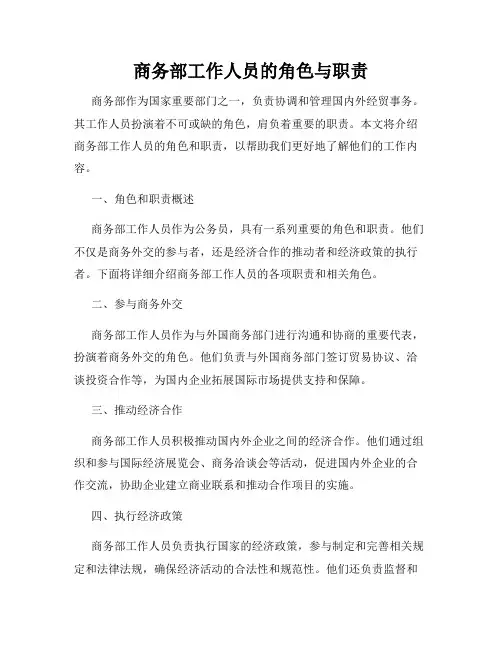 商务部工作人员的角色与职责

商务部作为国家重要部门之一，负责协调和管理国内外经贸事务。其工作人员扮演着不可或缺的角色，肩负着重要的职责。本文将介绍商务部工作人员的角色和职责，以帮助我们更好地了解他们的工作内容。

一、角色和职责概述

商务部工作人员作为公务员，具有一系列重要的角色和职责。他们不仅是商务外交的参与者，还是经济合作的推动者和经济政策的执行者。下面将详细介绍商务部工作人员的各项职责和相关角色。

二、参与商务外交

商务部工作人员作为与外国商务部门进行沟通和协商的重要代表，扮演着商务外交的角色。他们负责与外国商务部门签订贸易协议、洽谈投资合作等，为国内企业拓展国际市场提供支持和保障。

三、推动经济合作

商务部工作人员积极推动国内外企业之间的经济合作。他们通过组织和参与国际经济展览会、商务洽谈会等活动，促进国内外企业的合作交流，协助企业建立商业联系和推动合作项目的实施。

四、执行经济政策

商务部工作人员负责执行国家的经济政策，参与制定和完善相关规定和法律法规，确保经济活动的合法性和规范性。他们还负责监督和